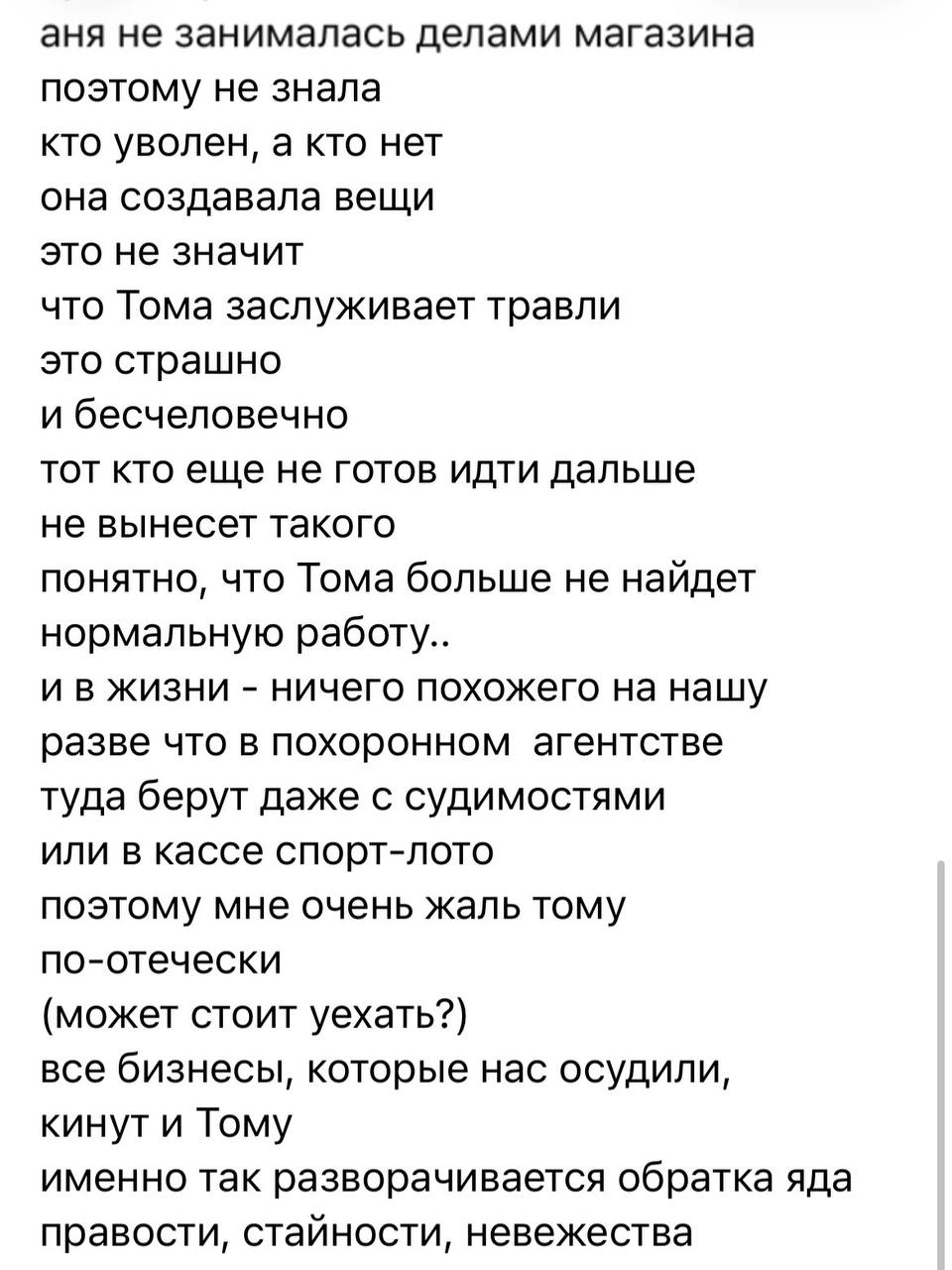 аня не занималась делами магазина
поэтому не знала
кто уволен, а кто нет
она создавала вещи
это не значит
что Тома заслуживает травли
это страшно
и бесчеловечно
тот кто еще не готов идти дальше
не вынесет такого
понятно, что Тома больше не найдет
нормальную работу..
и в жизни - ничего похожего на нашу
разве что в похоронном агентстве
туда берут даже с судимостями
или в кассе спорт-лото
поэтому мне очень жаль тому
по-отечески
(может стоит уехать?)
все бизнесы, которые нас осудили,
кинут и Тому
именно так разворачивается обратка яда
правости, стайности, невежества